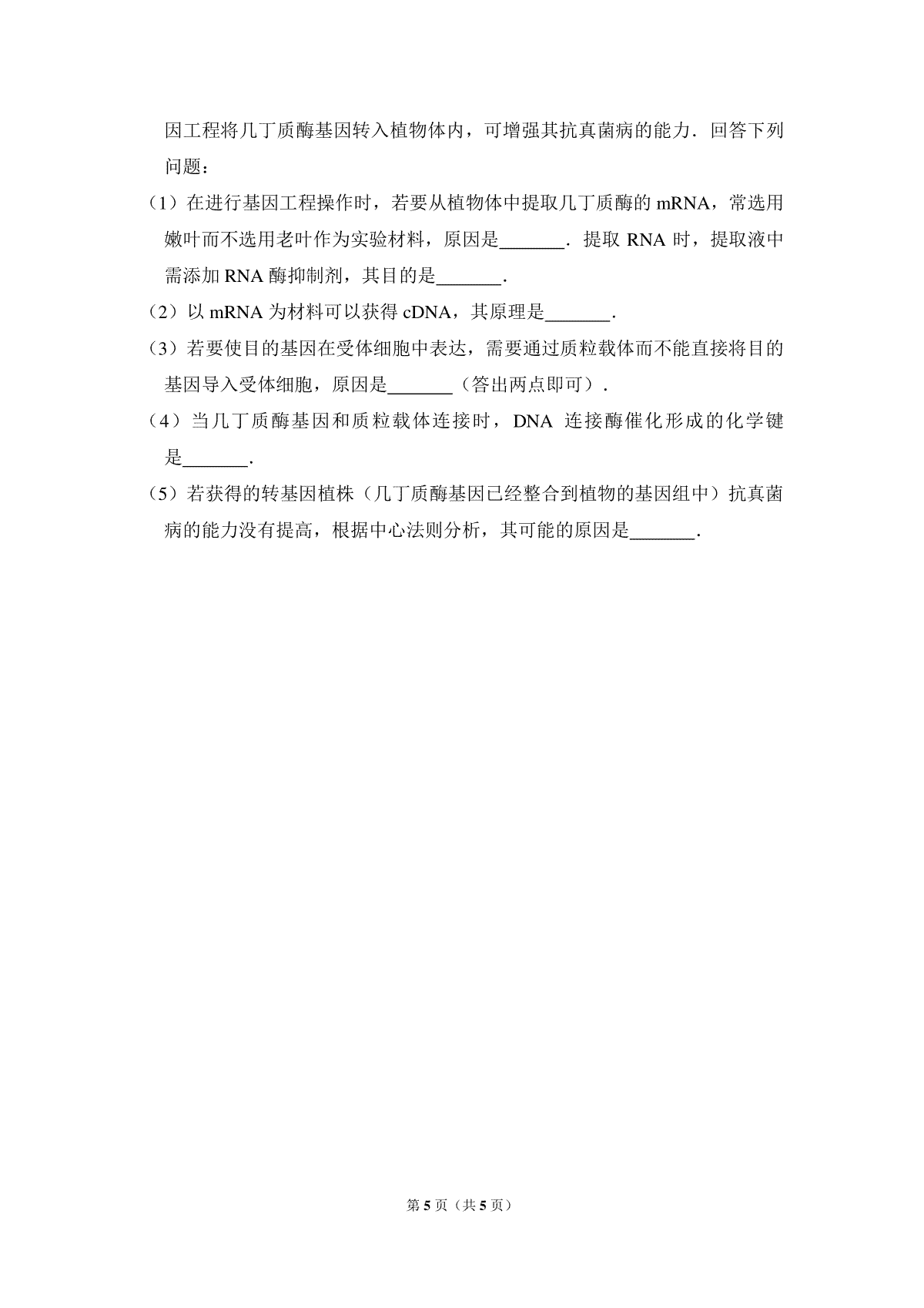 因工程将几丁质酶基因转入植物体内，可增强其抗真菌病的能力．回答下列问题：

（1）在进行基因工程操作时，若要从植物体中提取几丁质酶的 mRNA，常选用嫩叶而不选用老叶作为实验材料，原因是\_\_\_\_\_\_\_．提取 RNA 时，提取液中需添加 RNA 酶抑制剂，其目的是\_\_\_\_\_\_\_．

（2）以 mRNA 为材料可以获得 cDNA，其原理是\_\_\_\_\_\_\_．

（3）若要使目的基因在受体细胞中表达，需要通过质粒载体而不能直接将目的基因导入受体细胞，原因是\_\_\_\_\_\_\_（答出两点即可）．

（4）当几丁质酶基因和质粒载体连接时，DNA 连接酶催化形成的化学键是\_\_\_\_\_\_\_．

（5）若获得的转基因植株（几丁质酶基因已经整合到植物的基因组中）抗真菌病的能力没有提高，根据中心法则分析，其可能的原因是\_\_\_\_\_\_\_．

第 5 页（共 5 页）